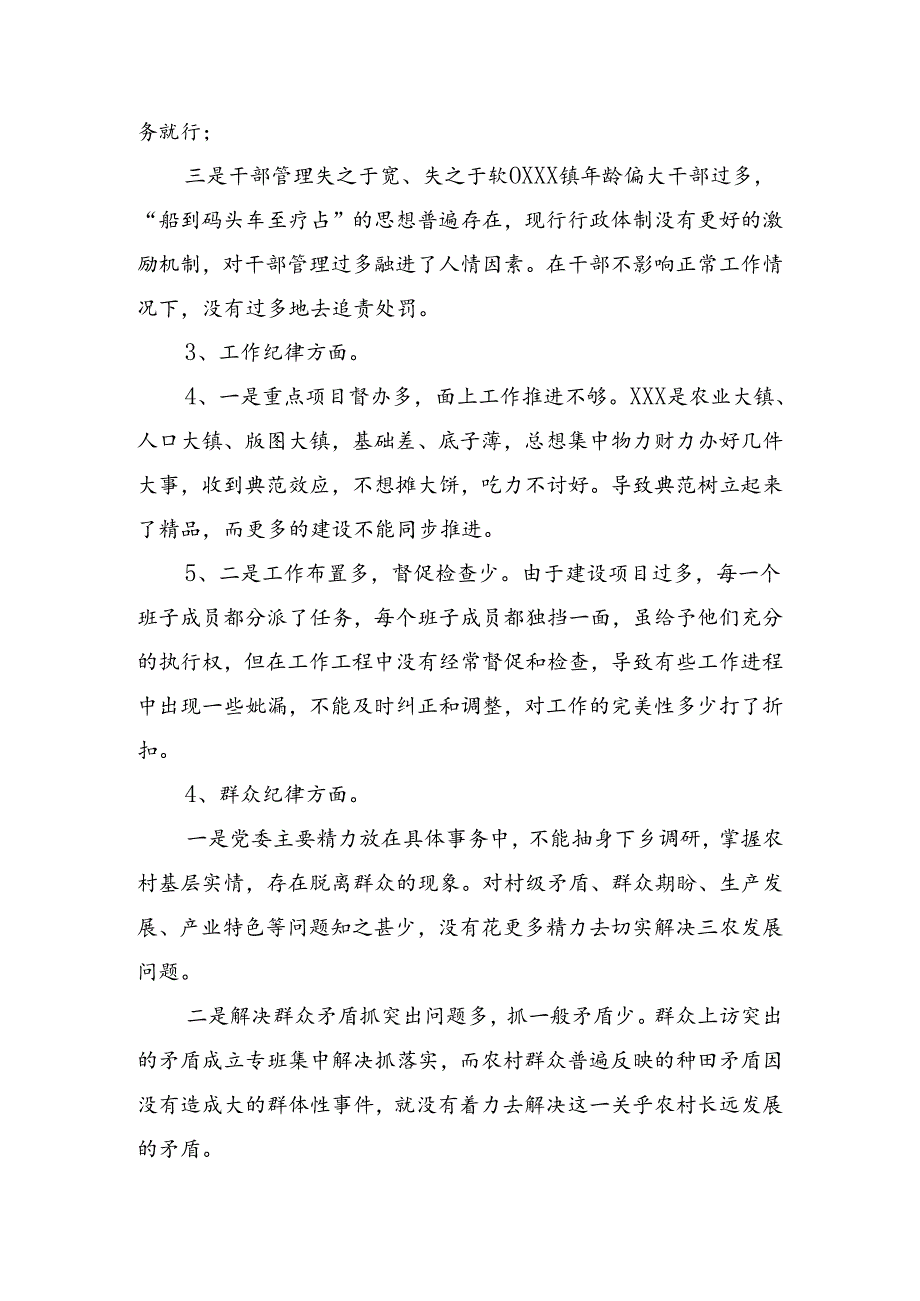 务就行；

三是干部管理失之于宽、失之于软OXXX镇年龄偏大干部过多，“船到码头车至疗占”的思想普遍存在，现行行政体制没有更好的激励机制，对干部管理过多融进了人情因素。在干部不影响正常工作情况下，没有过多地去追责处罚。

3、工作纪律方面。

4、一是重点项目督办多，面上工作推进不够。XXX是农业大镇、人口大镇、版图大镇，基础差、底子薄，总想集中物力财力办好几件大事，收到典范效应，不想摊大饼，吃力不讨好。导致典范树立起来了精品，而更多的建设不能同步推进。

5、二是工作布置多，督促检查少。由于建设项目过多，每一个班子成员都分派了任务，每个班子成员都独挡一面，虽给予他们充分的执行权，但在工作工程中没有经常督促和检查，导致有些工作进程中出现一些妣漏，不能及时纠正和调整，对工作的完美性多少打了折扣。

4、群众纪律方面。

一是党委主要精力放在具体事务中，不能抽身下乡调研，掌握农村基层实情，存在脱离群众的现象。对村级矛盾、群众期盼、生产发展、产业特色等问题知之甚少，没有花更多精力去切实解决三农发展问题。

二是解决群众矛盾抓突出问题多，抓一般矛盾少。群众上访突出的矛盾成立专班集中解决抓落实，而农村群众普遍反映的种田矛盾因没有造成大的群体性事件，就没有着力去解决这一关乎农村长远发展的矛盾。